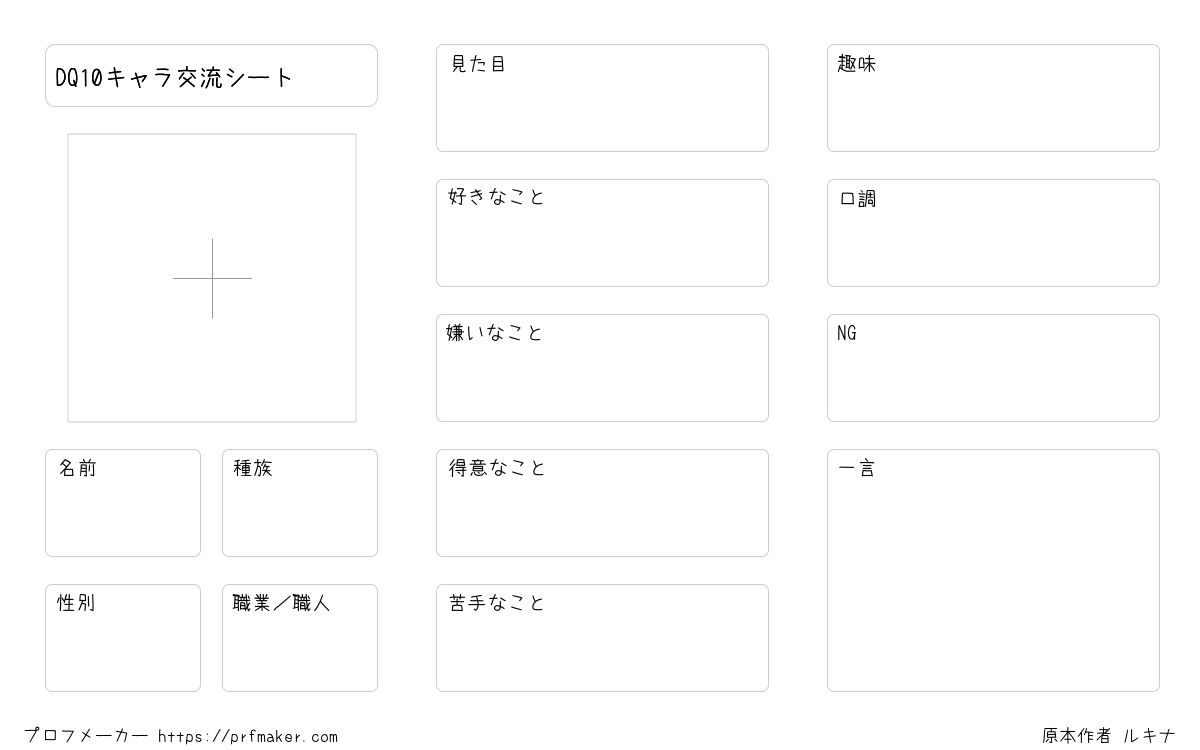 DQ10キャラ交流シート

名前

種族

性別

職業／職人

見た目

好きなこと

嫌いなこと

得意なこと

苦手なこと

趣味

口調

NG

一言

プロフメーカー https://prfmaker.com

原本作者 ルキナ